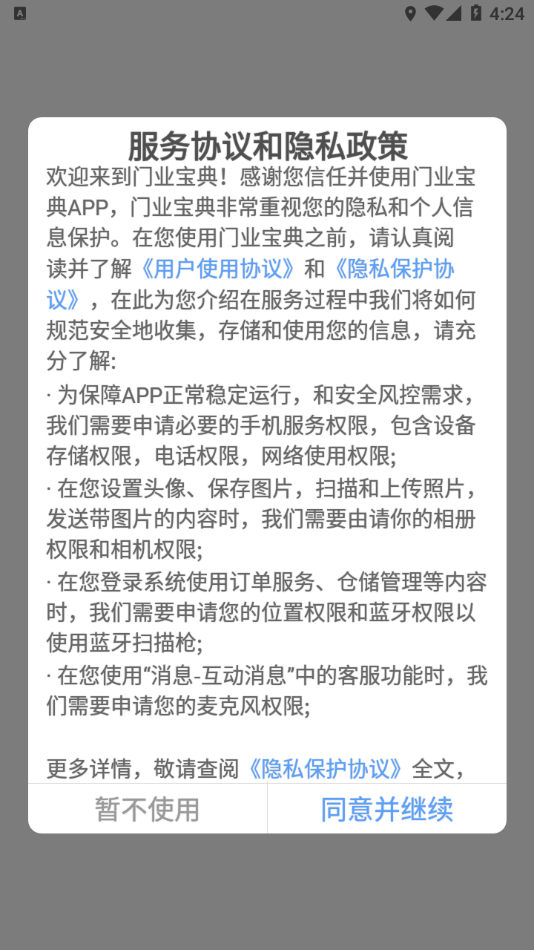 4:24

服务协议和隐私政策

欢迎来到门业宝典！感谢您信任并使用门业宝典APP，门业宝典非常重视您的隐私和个人信息保护。在您使用门业宝典之前，请认真阅读并了解《用户使用协议》和《隐私保护协议》，在此为您介绍在服务过程中我们将如何规范安全地收集，存储和使用您的信息，请充分了解:

· 为保障APP正常稳定运行，和安全风控需求，我们需要申请必要的手机服务权限，包含设备存储权限，电话权限，网络使用权限;

· 在您设置头像、保存图片，扫描和上传照片，发送带图片的内容时，我们需要由请你的相册权限和相机权限;

· 在您登录系统使用订单服务、仓储管理等内容时，我们需要申请您的位置权限和蓝牙权限以使用蓝牙扫描枪;

· 在您使用“消息-互动消息”中的客服功能时，我们需要申请您的麦克风权限;

更多详情，敬请查阅《隐私保护协议》全文，

暂不使用

同意并继续